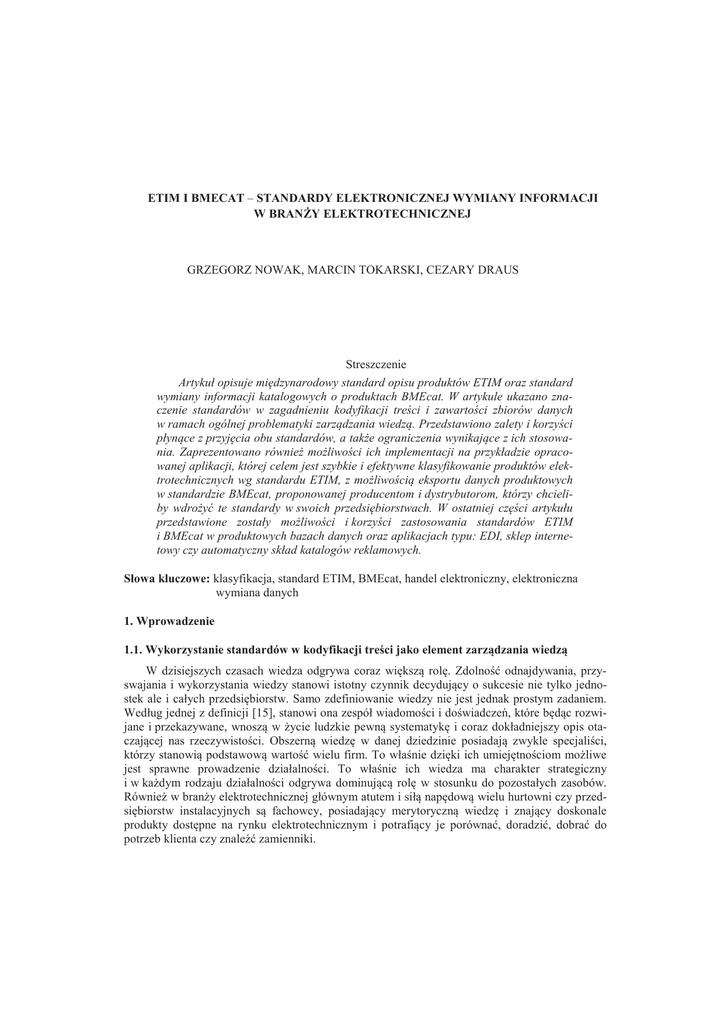 ETIM I BMECAT – STANDARDY ELEKTRONICZNEJ WYMIANY INFORMACJI W BRANŻY ELEKTROTECHNICZNEJ

GRZEGORZ NOWAK, MARCIN TOKARSKI, CEZARY DRAUS

Streszczenie

Artykuł opisuje międzynarodowy standard opisu produktów ETIM oraz standard wymiany informacji katalogowych o produktach BMEcat. W artykule ukazano znaczenie standardów w zagadnieniu kodyfikacji treści i zawartości zbiorów danych w ramach ogólnej problematyki zarządzania wiedzą. Przedstawiono zalety i korzyści płynące z przyjęcia obu standardów, a także ograniczenia wynikające z ich stosowania. Zaprezentowano również możliwości ich implementacji na przykładzie opracowanej aplikacji, której celem jest szybkie i efektywne klasyfikowanie produktów elektrotechnicznych wg standardu ETIM, z możliwością eksportu danych produktowych w standardzie BMEcat, proponowanej producentom i dystrybutorom, którzy chcieliby wdrożyć te standardy w swoich przedsiębiorstwach. W ostatniej części artykułu przedstawione zostały możliwości i korzyści zastosowania standardów ETIM i BMEcat w produktowych bazach danych oraz aplikacjach typu: EDI, sklep internetowy czy automatyczny skład katalogów reklamowych.

Słowa kluczowe: klasyfikacja, standard ETIM, BMEcat, handel elektroniczny, elektroniczna wymiana danych

1. Wprowadzenie

1.1. Wykorzystanie standardów w kodyfikacji treści jako element zarządzania wiedzą

W dzisiejszych czasach wiedza odgrywa coraz większą rolę. Zdolność odnajdywania, przyswajania i wykorzystania wiedzy stanowi istotny czynnik decydujący o sukcesie nie tylko jednostek ale i całych przedsiębiorstw. Samo zdefiniowanie wiedzy nie jest jednak prostym zadaniem. Według jednej z definicji [15], stanowi ona zespół wiadomości i doświadczeń, które będąc rozwijane i przekazywane, wnoszą w życie ludzkie pewną systematykę i coraz dokładniejszy opis otaczającej nas rzeczywistości. Obszerną wiedzę w danej dziedzinie posiadają zwykle specjaliści, którzy stanowią podstawową wartość wielu firm. To właśnie dzięki ich umiejętnościom możliwe jest sprawne prowadzenie działalności. To właśnie ich wiedza ma charakter strategiczny i w każdym rodzaju działalności odgrywa dominującą rolę w stosunku do pozostałych zasobów. Również w branży elektrotechnicznej głównym atutem i siłą napędową wielu hurtowni czy przedsiębiorstw instalacyjnych są fachowcy, posiadający merytoryczną wiedzę i znający doskonale produkty dostępne na rynku elektrotechnicznym i potrafiący je porównać, doradzić, dobrać do potrzeb klienta czy znaleźć zamienniki.